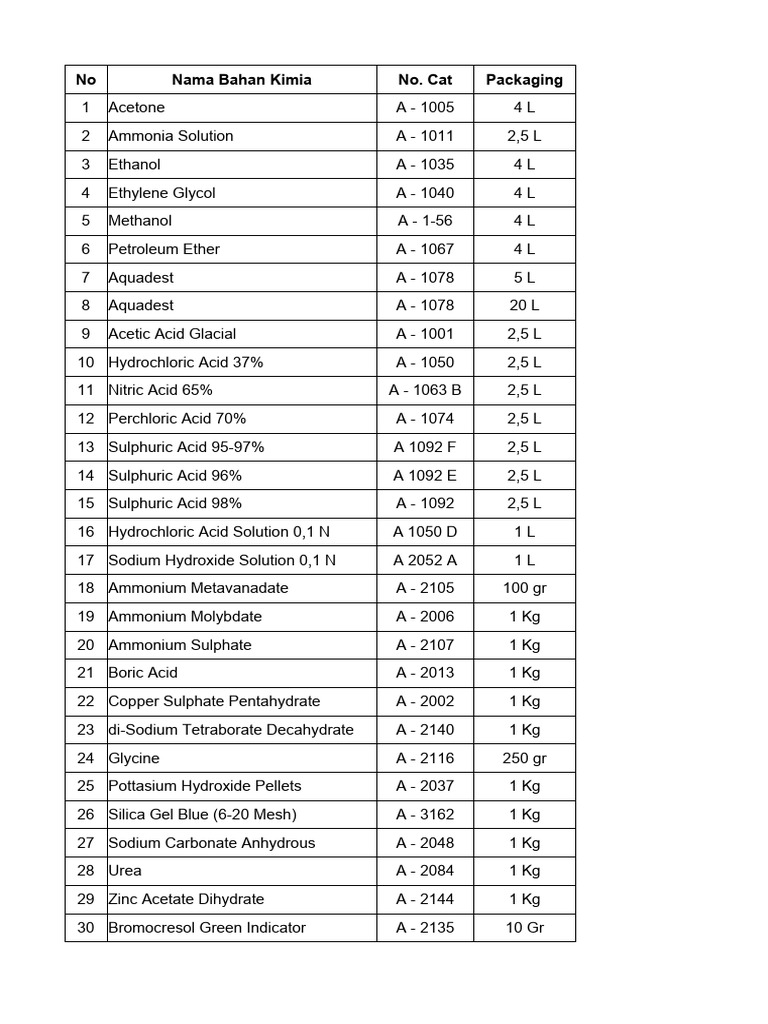 | No | Nama Bahan Kimia | No. Cat | Packaging |
|---|---|---|---|
| 1 | Acetone | A - 1005 | 4 L |
| 2 | Ammonia Solution | A - 1011 | 2,5 L |
| 3 | Ethanol | A - 1035 | 4 L |
| 4 | Ethylene Glycol | A - 1040 | 4 L |
| 5 | Methanol | A - 1-56 | 4 L |
| 6 | Petroleum Ether | A - 1067 | 4 L |
| 7 | Aquadest | A - 1078 | 5 L |
| 8 | Aquadest | A - 1078 | 20 L |
| 9 | Acetic Acid Glacial | A - 1001 | 2,5 L |
| 10 | Hydrochloric Acid 37% | A - 1050 | 2,5 L |
| 11 | Nitric Acid 65% | A - 1063 B | 2,5 L |
| 12 | Perchloric Acid 70% | A - 1074 | 2,5 L |
| 13 | Sulphuric Acid 95-97% | A 1092 F | 2,5 L |
| 14 | Sulphuric Acid 96% | A 1092 E | 2,5 L |
| 15 | Sulphuric Acid 98% | A - 1092 | 2,5 L |
| 16 | Hydrochloric Acid Solution 0,1 N | A 1050 D | 1 L |
| 17 | Sodium Hydroxide Solution 0,1 N | A 2052 A | 1 L |
| 18 | Ammonium Metavanadate | A - 2105 | 100 gr |
| 19 | Ammonium Molybdate | A - 2006 | 1 Kg |
| 20 | Ammonium Sulphate | A - 2107 | 1 Kg |
| 21 | Boric Acid | A - 2013 | 1 Kg |
| 22 | Copper Sulphate Pentahydrate | A - 2002 | 1 Kg |
| 23 | di-Sodium Tetraborate Decahydrate | A - 2140 | 1 Kg |
| 24 | Glycine | A - 2116 | 250 gr |
| 25 | Pottasium Hydroxide Pellets | A - 2037 | 1 Kg |
| 26 | Silica Gel Blue (6-20 Mesh) | A - 3162 | 1 Kg |
| 27 | Sodium Carbonate Anhydrous | A - 2048 | 1 Kg |
| 28 | Urea | A - 2084 | 1 Kg |
| 29 | Zinc Acetate Dihydrate | A - 2144 | 1 Kg |
| 30 | Bromocresol Green Indicator | A - 2135 | 10 Gr |